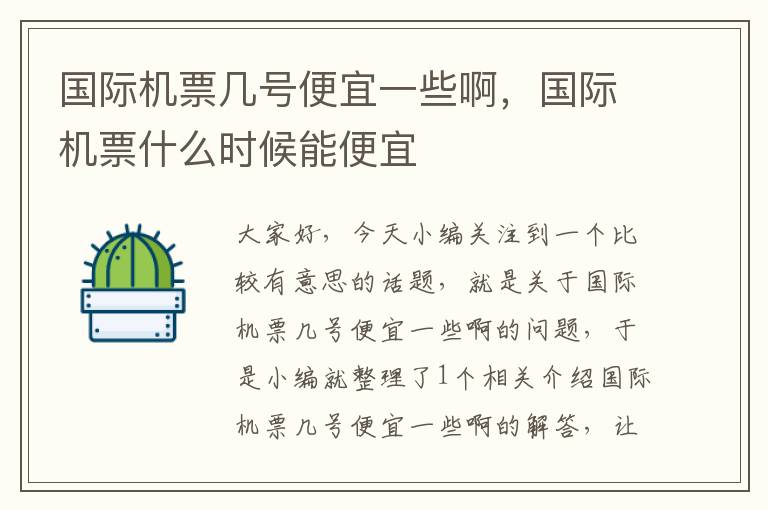 国际机票几号便宜一些啊，国际机票什么时候能便宜

大家好，今天小编关注到一个比较有意思的话题，就是关于国际机票几号便宜一些啊的问题，于是小编就整理了1个相关介绍国际机票几号便宜一些啊的解答，让